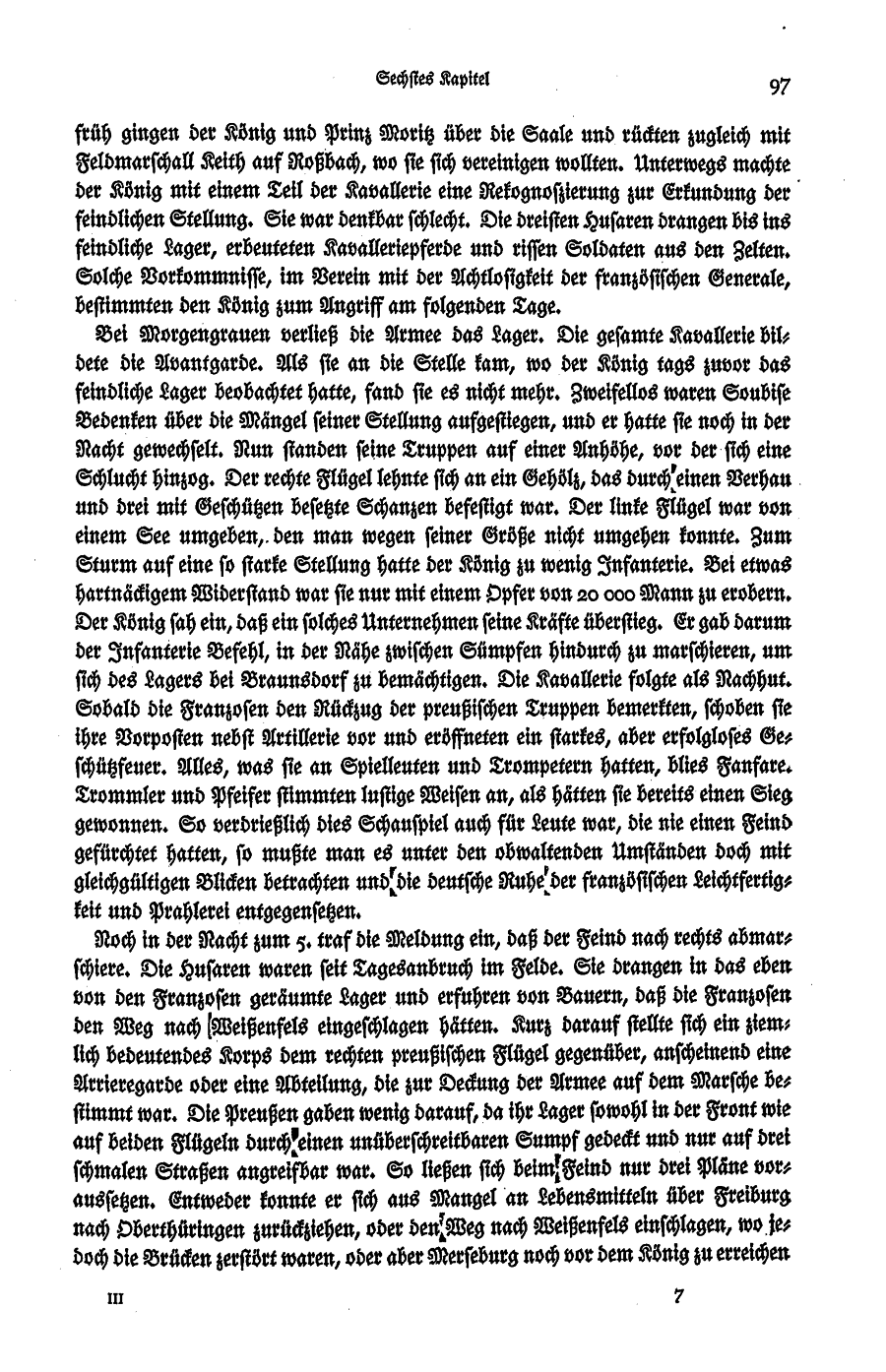 Sechstes Kapitel 97

früh gingen der König und Prinz Moritz über die Saale und rückten zugleich mit Feldmarschall Keith auf Roßbach, wo sie sich vereinigen wollten. Unterwegs machte der König mit einem Teil der Kavallerie eine Rekognoszierung zur Erkundung der feindlichen Stellung. Sie war denkbar schlecht. Die dreisten Husaren drangen bis ins feindliche Lager, erbeuteten Kavalleriepferde und rissen Soldaten aus den Zelten. Solche Vorkommnisse, im Verein mit der Achtlosigkeit der französischen Generale, bestimmten den König zum Angriff am folgenden Tage.

Bei Morgengrauen verließ die Armee das Lager. Die gesamte Kavallerie bildete die Avantgarde. Als sie an die Stelle kam, wo der König tags zuvor das feindliche Lager beobachtet hatte, fand sie es nicht mehr. Zweifellos waren Soubise Bedenken über die Mängel seiner Stellung aufgestiegen, und er hatte sie noch in der Nacht gewechselt. Nun standen seine Truppen auf einer Anhöhe, vor der sich eine Schlucht hinzog. Der rechte Flügel lehnte sich an ein Gehölz, das durch einen Verhau und drei mit Geschützen besetzte Schanzen befestigt war. Der linke Flügel war von einem See umgeben, den man wegen seiner Größe nicht umgehen konnte. Zum Sturm auf eine so starke Stellung hatte der König zu wenig Infanterie. Bei etwas hartnäckigem Widerstand war sie nur mit einem Opfer von 20 000 Mann zu erobern. Der König sah ein, daß ein solches Unternehmen seine Kräfte überstieg. Er gab darum der Infanterie Befehl, in der Nähe zwischen Sümpfen hindurch zu marschieren, um sich des Lagers bei Braunsdorf zu bemächtigen. Die Kavallerie folgte als Nachhut. Sobald die Franzosen den Rückzug der preußischen Truppen bemerkten, schoben sie ihre Vorposten nebst Artillerie vor und eröffneten ein starkes, aber erfolgloses Geschützfeuer. Alles, was sie an Spielleuten und Trompetern hatten, blies Fanfare. Trommler und Pfeifer stimmten lustige Weisen an, als hätten sie bereits einen Sieg gewonnen. So verdrießlich dies Schauspiel auch für Leute war, die nie einen Feind gefürchtet hatten, so mußte man es unter den obwaltenden Umständen doch mit gleichgültigen Blicken betrachten und die deutsche Ruhe der französischen Leichtfertigkeit und Prahlerei entgegensetzen.

Noch in der Nacht zum 5. traf die Meldung ein, daß der Feind nach rechts abmarschiere. Die Husaren waren seit Tagesanbruch im Felde. Sie drangen in das eben von den Franzosen geräumte Lager und erfuhren von Bauern, daß die Franzosen den Weg nach Weißenfels eingeschlagen hätten. Kurz darauf stellte sich ein ziemlich bedeutendes Korps dem rechten preußischen Flügel gegenüber, anscheinend eine Arrieregarde oder eine Abteilung, die zur Deckung der Armee auf dem Marsche bestimmt war. Die Preußen gaben wenig darauf, da ihr Lager sowohl in der Front wie auf beiden Flügeln durch einen unüberschreitbaren Sumpf gedeckt und nur auf drei schmalen Straßen angreifbar war. So ließen sich beim Feind nur drei Pläne voraussetzen. Entweder konnte er sich aus Mangel an Lebensmitteln über Freiburg nach Oberthüringen zurückziehen, oder den Weg nach Weißenfels einschlagen, wo jedoch die Brücken zerstört waren, oder aber Merseburg noch vor dem König zu erreichen

III 7